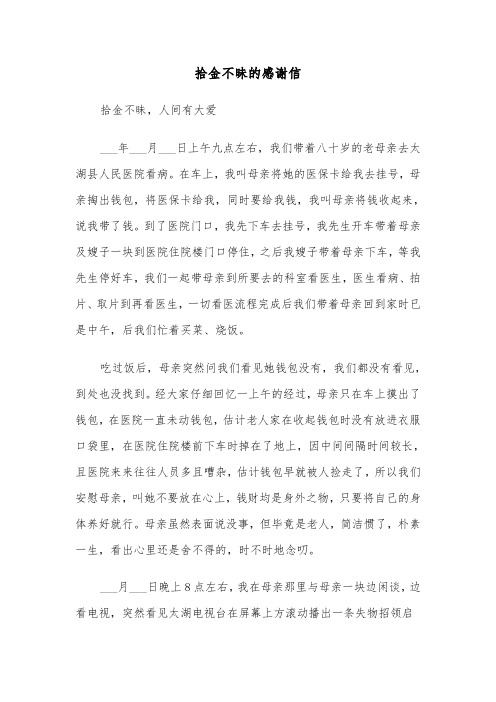 拾金不昧的感谢信

拾金不昧，人间有大爱

___年___月___日上午九点左右，我们带着八十岁的老母亲去太湖县人民医院看病。在车上，我叫母亲将她的医保卡给我去挂号，母亲掏出钱包，将医保卡给我，同时要给我钱，我叫母亲将钱收起来，说我带了钱。到了医院门口，我先下车去挂号，我先生开车带着母亲及嫂子一块到医院住院楼门口停住，之后我嫂子带着母亲下车，等我先生停好车，我们一起带母亲到所要去的科室看医生，医生看病、拍片、取片到再看医生，一切看医流程完成后我们带着母亲回到家时已是中午，后我们忙着买菜、烧饭。

吃过饭后，母亲突然问我们看见她钱包没有，我们都没有看见，到处也没找到。经大家仔细回忆一上午的经过，母亲只在车上摸出了钱包，在医院一直未动钱包，估计老人家在收起钱包时没有放进衣服口袋里，在医院住院楼前下车时掉在了地上，因中间间隔时间较长，且医院来来往往人员多且嘈杂，估计钱包早就被人捡走了，所以我们安慰母亲，叫她不要放在心上，钱财均是身外之物，只要将自己的身体养好就行。母亲虽然表面说没事，但毕竟是老人，简洁惯了，朴素一生，看出心里还是舍不得的，时不时地念叨。

___月___日晚上8点左右，我在母亲那里与母亲一块边闲谈，边看电视，突然看见太湖电视台在屏幕上方滚动播出一条失物招领启